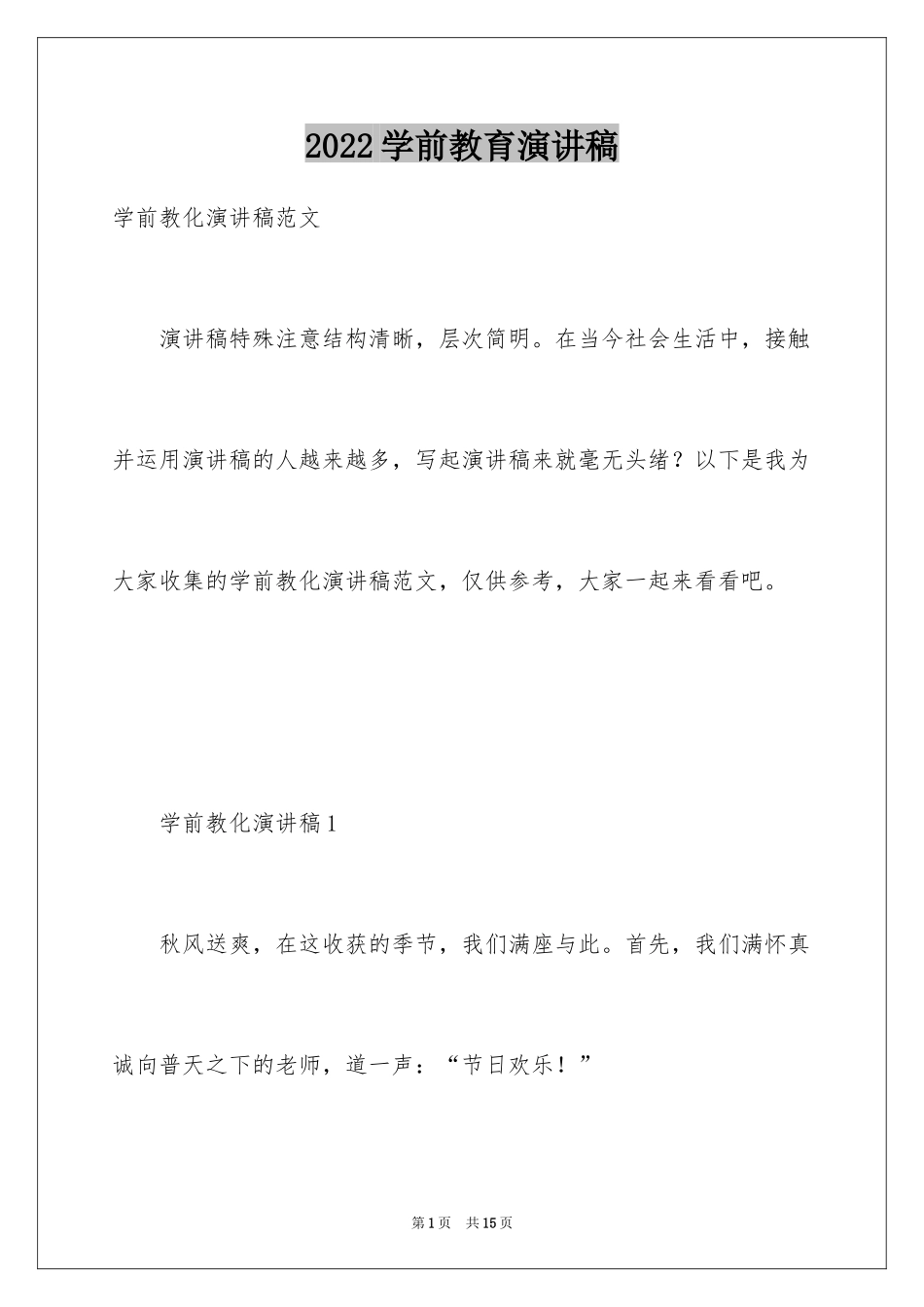 2022学前教育演讲稿

学前教化演讲稿范文

演讲稿特殊注意结构清晰，层次简明。在当今社会生活中，接触并运用演讲稿的人越来越多，写起演讲稿来就毫无头绪？以下是我为大家收集的学前教化演讲稿范文，仅供参考，大家一起来看看吧。

学前教化演讲稿1

秋风送爽，在这收获的季节，我们满座与此。首先，我们满怀真诚向普天之下的老师，道一声：“节日欢乐！”

第1页 共15页